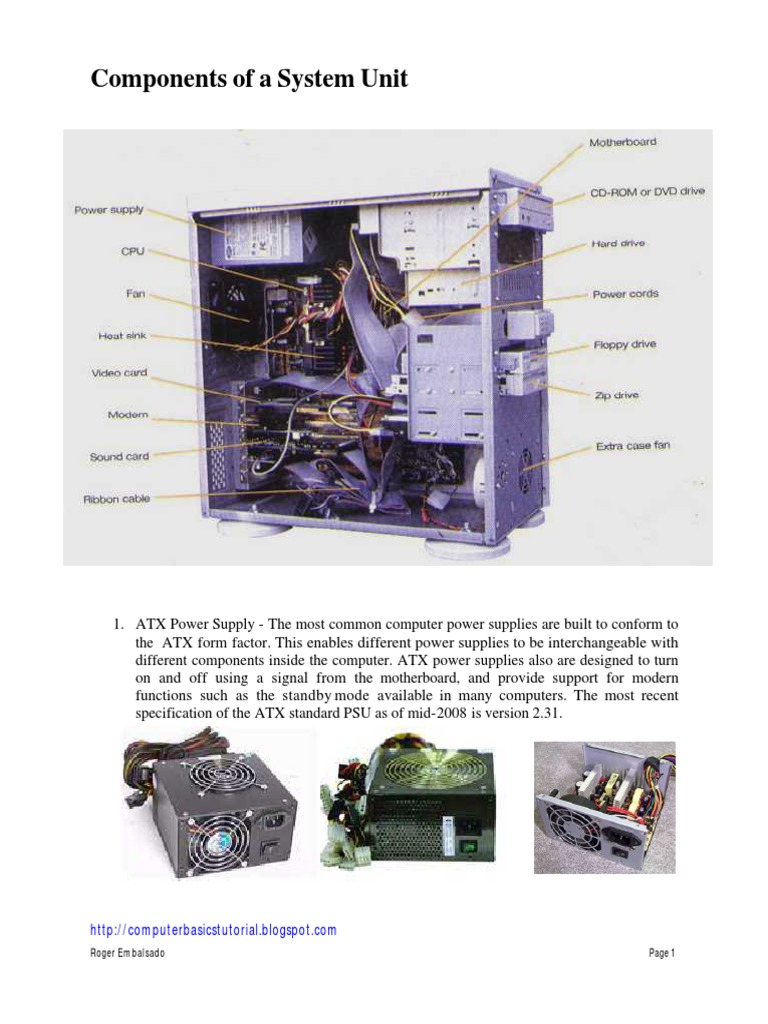 Components of a System Unit

Power supply
CPU
Fan
Heat sink
Video card
Modem
Sound card
Ribbon cable
Motherboard
CD-ROM or DVD drive
Hard drive
Power cords
Floppy drive
Zip drive
Extra case fan

1. ATX Power Supply - The most common computer power supplies are built to conform to the ATX form factor. This enables different power supplies to be interchangeable with different components inside the computer. ATX power supplies also are designed to turn on and off using a signal from the motherboard, and provide support for modern functions such as the standby mode available in many computers. The most recent specification of the ATX standard PSU as of mid-2008 is version 2.31.

http://computerbasicstutorial.blogspot.com

Roger Embalsado

Page 1